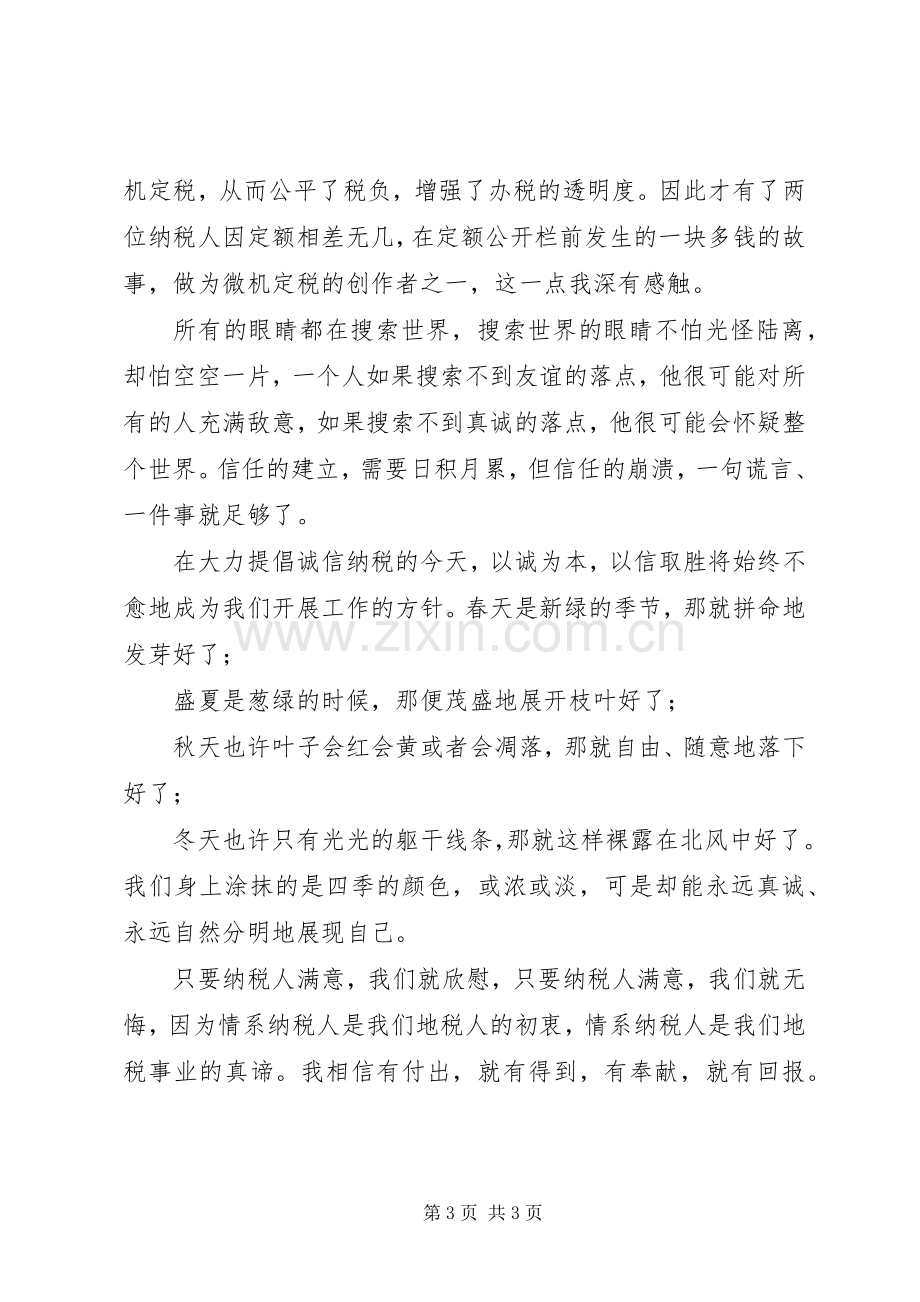 机定税，从而公平了税负，增强了办税的透明度。因此才有了两位纳税人因定额相差无几，在定额公开栏前发生的一块多钱的故事，做为微机定税的创作者之一，这一点我深有感触。

所有的眼睛都在搜索世界，搜索世界的眼睛不怕光怪陆离，却怕空空一片，一个人如果搜索不到友谊的落点，他很可能对所有的人充满敌意，如果搜索不到真诚的落点，他很可能会怀疑整个世界。信任的建立，需要日积月累，但信任的崩溃，一句谎言、一件事就足够了。

在大力提倡诚信纳税的今天，以诚为本，以信取胜将始终不愈地成为我们开展工作的方针。春天是新绿的季节，那就拼命地发芽好了；

盛夏是葱绿的时候，那便茂盛地展开枝叶好了；

秋天也许叶子会红会黄或者会凋落，那就自由、随意地落下好了；

冬天也许只有光光的躯干线条，那就这样裸露在北风中好了。我们身上涂抹的是四季的颜色，或浓或淡，可是却能永远真诚、永远自然分明地展现自己。

只要纳税人满意，我们就欣慰，只要纳税人满意，我们就无悔，因为情系纳税人是我们地税人的初衷，情系纳税人是我们地税事业的真谛。我相信有付出，就有得到，有奉献，就有回报。

第3页 共3页

www.zixin.com.cn